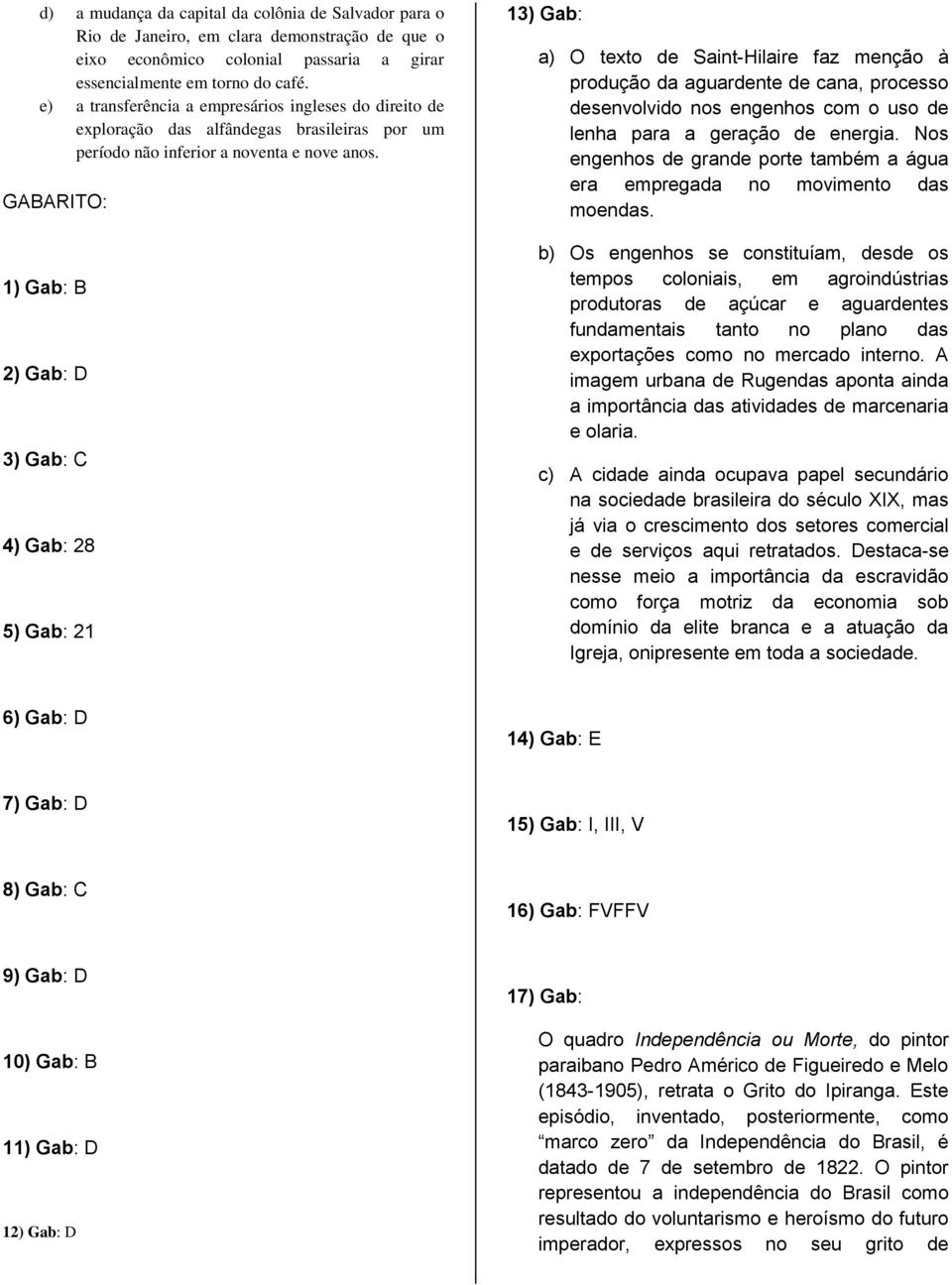 d) a mudança da capital da colônia de Salvador para o Rio de Janeiro, em clara demonstração de que o eixo econômico colonial passaria a girar essencialmente em torno do café.

e) a transferência a empresários ingleses do direito de exploração das alfândegas brasileiras por um período não inferior a noventa e nove anos.

GABARITO:

1) Gab: B

2) Gab: D

3) Gab: C

4) Gab: 28

5) Gab: 21

6) Gab: D

7) Gab: D

8) Gab: C

9) Gab: D

10) Gab: B

11) Gab: D

12) Gab: D

13) Gab:

a) O texto de Saint-Hilaire faz menção à produção da aguardente de cana, processo desenvolvido nos engenhos com o uso de lenha para a geração de energia. Nos engenhos de grande porte também a água era empregada no movimento das moendas.

b) Os engenhos se constituíam, desde os tempos coloniais, em agroindústrias produtoras de açúcar e aguardentes fundamentais tanto no plano das exportações como no mercado interno. A imagem urbana de Rugendas aponta ainda a importância das atividades de marcenaria e olaria.

c) A cidade ainda ocupava papel secundário na sociedade brasileira do século XIX, mas já via o crescimento dos setores comercial e de serviços aqui retratados. Destaca-se nesse meio a importância da escravidão como força motriz da economia sob domínio da elite branca e a atuação da Igreja, onipresente em toda a sociedade.

14) Gab: E

15) Gab: I, III, V

16) Gab: FVFFV

17) Gab:

O quadro Independência ou Morte, do pintor paraibano Pedro Américo de Figueiredo e Melo (1843-1905), retrata o Grito do Ipiranga. Este episódio, inventado, posteriormente, como “marco zero” da Independência do Brasil, é datado de 7 de setembro de 1822. O pintor representou a independência do Brasil como resultado do voluntarismo e heroísmo do futuro imperador, expressos no seu grito de